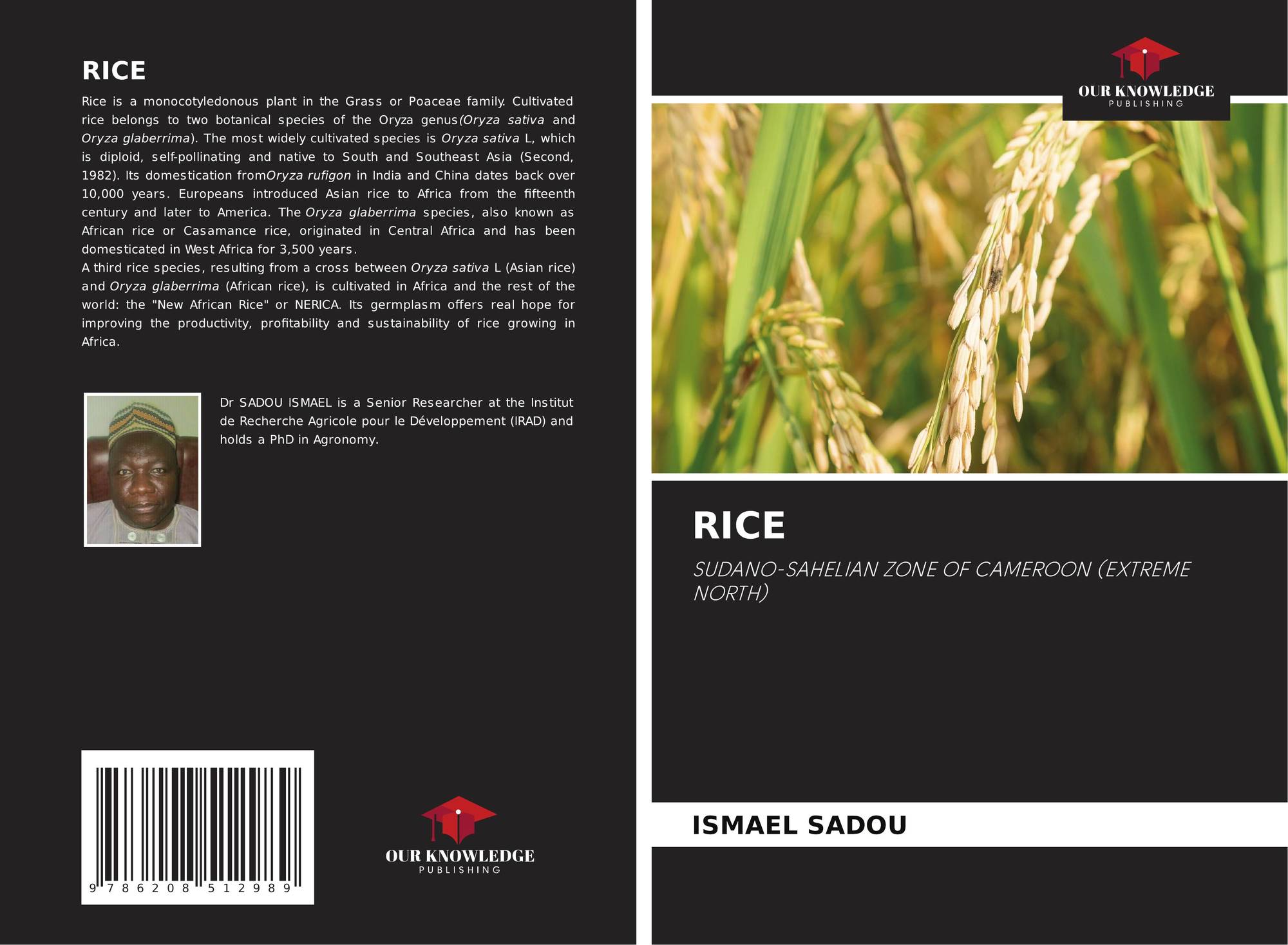 RICE

Rice is a monocotyledonous plant in the Grass or Poaceae family. Cultivated rice belongs to two botanical species of the Oryza genus(Oryza sativa and Oryza glaberrima). The most widely cultivated species is Oryza sativa L, which is diploid, self-pollinating and native to South and Southeast Asia (Second, 1982). Its domestication fromOryza rufigon in India and China dates back over 10,000 years. Europeans introduced Asian rice to Africa from the fifteenth century and later to America. The Oryza glaberrima species, also known as African rice or Casamance rice, originated in Central Africa and has been domesticated in West Africa for 3,500 years.

A third rice species, resulting from a cross between Oryza sativa L (Asian rice) and Oryza glaberrima (African rice), is cultivated in Africa and the rest of the world: the "New African Rice" or NERICA. Its germplasm offers real hope for improving the productivity, profitability and sustainability of rice growing in Africa.

Dr SADOU ISMAEL is a Senior Researcher at the Institut de Recherche Agricole pour le Développement (IRAD) and holds a PhD in Agronomy.

9 786208 512989

OUR KNOWLEDGE
PUBLISHING

OUR KNOWLEDGE
PUBLISHING

RICE

SUDANO-SAHELIAN ZONE OF CAMEROON (EXTREME NORTH)

ISMAEL SADOU